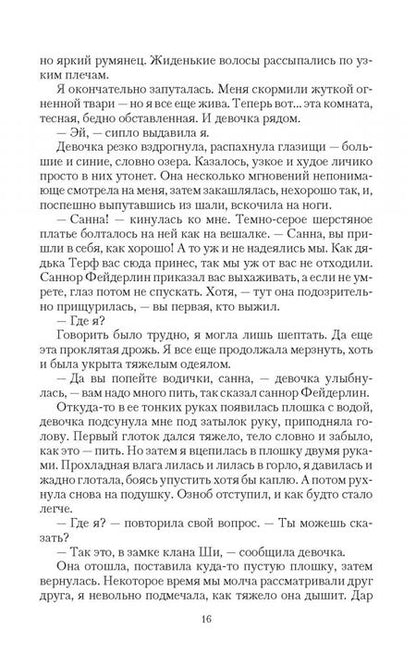 но яркий румянец. Жиденькие волосы рассыпались по узким плечам.

Я окончательно запуталась. Меня скормили жуткой огненной твари — но я все еще жива. Теперь вот... эта комната, тесная, бедно обставленная. И девочка рядом.

— Эй, — сипло выдавила я.

Девочка резко вздрогнула, распахнула глазищи — большие и синие, словно озера. Казалось, узкое и худое личико просто в них утонет. Она несколько мгновений непонимающе смотрела на меня, затем закашлялась, нехорошо так, и, поспешно выпутавшись из шали, вскочила на ноги.

— Санна! — кинулась ко мне. Темно-серое шерстяное платье болталось на ней как на вешалке. — Санна, вы пришли в себя, как хорошо! А то уж и не надеялись мы. Как дядька Терф вас сюда принес, так мы уж от вас не отходили. Саннор Фейдерлин приказал вас выхаживать, а если не умрете, глаз потом не спускать. Хотя, — тут она подозрительно прищурилась, — вы первая, кто выжил.

— Где я?

Говорить было трудно, я могла лишь шептать. Да еще эта проклятая дрожь. Я все еще продолжала мерзнуть, хоть и была укрыта тяжелым одеялом.

— Да вы попейте водички, санна, — девочка улыбнулась, — вам надо много пить, так сказал саннор Фейдерлин.

Откуда-то в ее тонких руках появилась плошка с водой, девочка подсунула мне под затылок руку, приподняла голову. Первый глоток дался тяжело, тело словно и забыло, как это — пить. Но затем я вцепилась в плошку двумя руками. Прохладная влага лилась и лилась в горло, я давилась и жадно глотала, боясь упустить хотя бы каплю. А потом рухнула снова на подушку. Озноб отступил, и как будто стало легче.

— Где я? — повторила свой вопрос. — Ты можешь сказать?

— Так это, в замке клана Ши, — сообщила девочка.

Она отошла, поставила куда-то пустую плошку, затем вернулась. Некоторое время мы молча рассматривали друг друга, я невольно подмечала, как тяжело она дышит. Дар

16